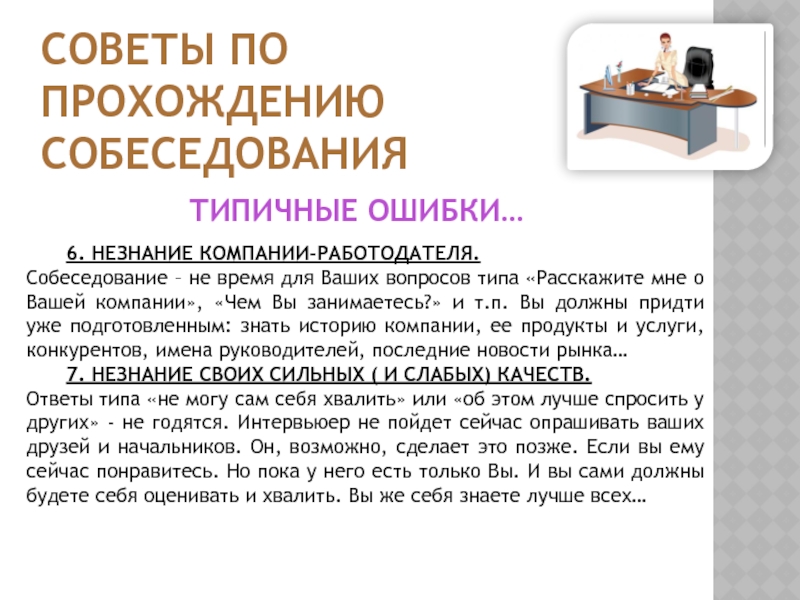 СОВЕТЫ ПО ПРОХОЖДЕНИЮ СОБЕСЕДОВАНИЯ

ТИПИЧНЫЕ ОШИБКИ…

6. НЕЗНАНИЕ КОМПАНИИ-РАБОТОДАТЕЛЯ.
Собеседование – не время для Ваших вопросов типа «Расскажите мне о Вашей компании», «Чем Вы занимаетесь?» и т.п. Вы должны придти уже подготовленным: знать историю компании, ее продукты и услуги, конкурентов, имена руководителей, последние новости рынка…

7. НЕЗНАНИЕ СВОИХ СИЛЬНЫХ ( И СЛАБЫХ) КАЧЕСТВ.
Ответы типа «не могу сам себя хвалить» или «об этом лучше спросить у других» - не годятся. Интервьюер не пойдет сейчас опрашивать ваших друзей и начальников. Он, возможно, сделает это позже. Если вы ему сейчас понравитесь. Но пока у него есть только Вы. И вы сами должны будете себя оценивать и хвалить. Вы же себя знаете лучше всех…